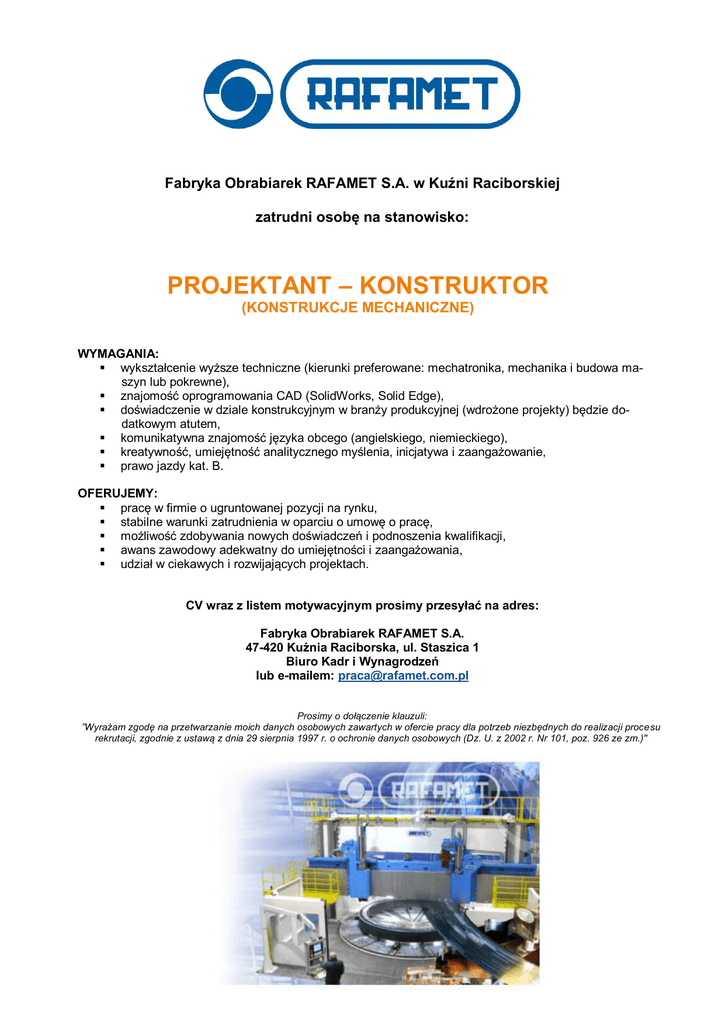 RAFAMET

Fabryka Obrabiarek RAFAMET S.A. w Kuźni Raciborskiej

zatrudni osobę na stanowisko:

PROJEKTANT – KONSTRUKTOR
(KONSTRUKCJE MECHANICZNE)

WYMAGANIA:
▪ wykształcenie wyższe techniczne (kierunki preferowane: mechatronika, mechanika i budowa maszyn lub pokrewne),
▪ znajomość oprogramowania CAD (SolidWorks, Solid Edge),
▪ doświadczenie w dziale konstrukcyjnym w branży produkcyjnej (wdrożone projekty) będzie dodatkowym atutem,
▪ komunikatywna znajomość języka obcego (angielskiego, niemieckiego),
▪ kreatywność, umiejętność analitycznego myślenia, inicjatywa i zaangażowanie,
▪ prawo jazdy kat. B.

OFERUJEMY:
▪ pracę w firmie o ugruntowanej pozycji na rynku,
▪ stabilne warunki zatrudnienia w oparciu o umowę o pracę,
▪ możliwość zdobywania nowych doświadczeń i podnoszenia kwalifikacji,
▪ awans zawodowy adekwatny do umiejętności i zaangażowania,
▪ udział w ciekawych i rozwijających projektach.

CV wraz z listem motywacyjnym prosimy przesyłać na adres:

Fabryka Obrabiarek RAFAMET S.A.
47-420 Kuźnia Raciborska, ul. Staszica 1
Biuro Kadr i Wynagrodzeń
lub e-mailem: praca@rafamet.com.pl

Prosimy o dołączenie klauzuli:
"Wyrażam zgodę na przetwarzanie moich danych osobowych zawartych w ofercie pracy dla potrzeb niezbędnych do realizacji procesu rekrutacji, zgodnie z ustawą z dnia 29 sierpnia 1997 r. o ochronie danych osobowych (Dz. U. z 2002 r. Nr 101, poz. 926 ze zm.)"

RAFAMET